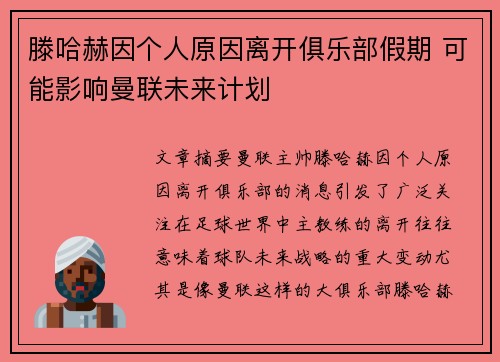 滕哈赫因个人原因离开俱乐部假期 可能影响曼联未来计划

文章摘要曼联主帅滕哈赫因个人原因离开俱乐部的消息引发了广泛关注在足球世界中主教练的离开往往意味着球队未来战略的重大变动尤其是像曼联这样的大俱乐部滕哈赫